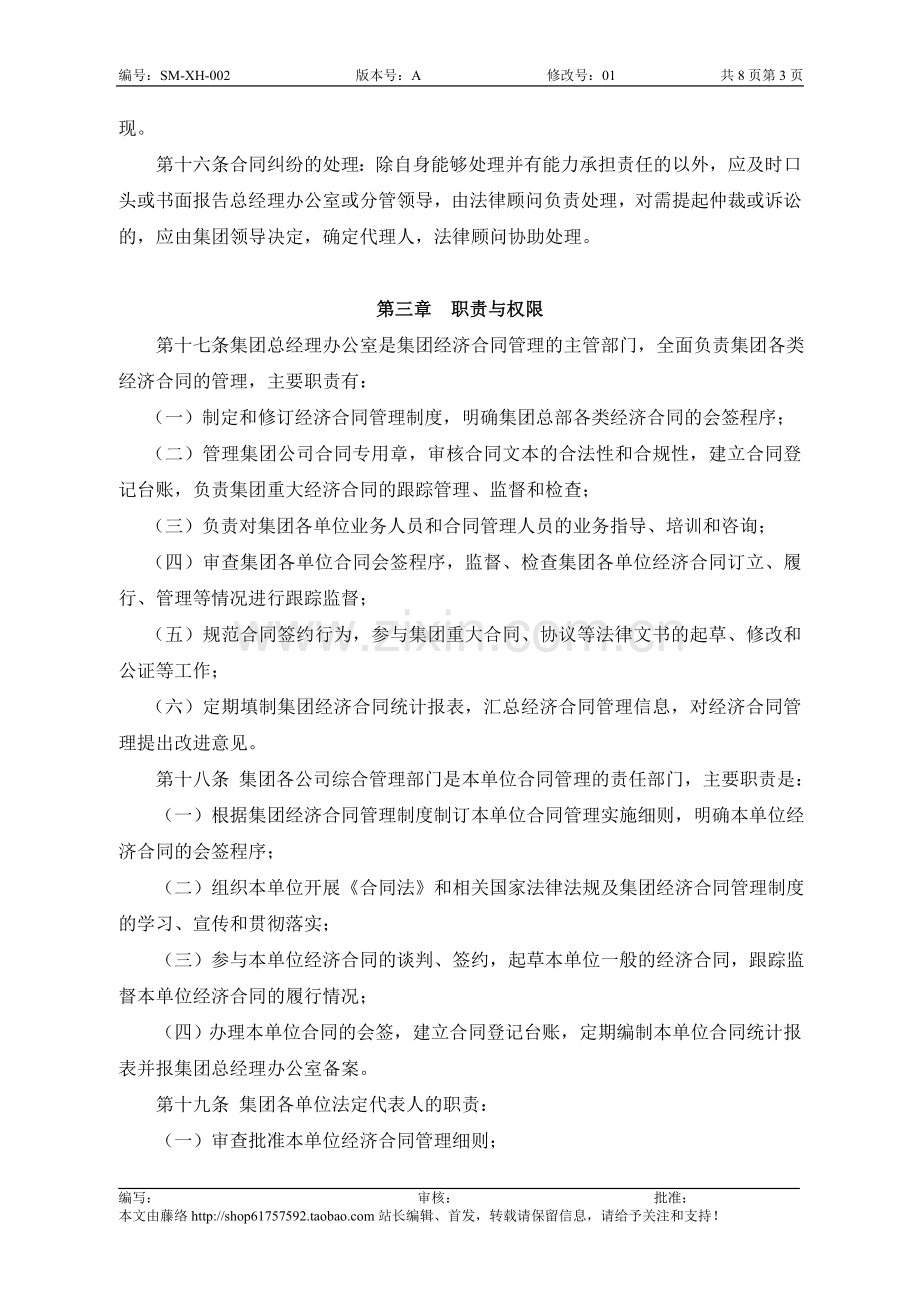 编号：SM-XH-002 版本号：A 修改号：01 共8页第3页

现。

第十六条合同纠纷的处理：除自身能够处理并有能力承担责任的以外，应及时口头或书面报告总经理办公室或分管领导，由法律顾问负责处理，对需提起仲裁或诉讼的，应由集团领导决定，确定代理人，法律顾问协助处理。

第三章 职责与权限

第十七条集团总经理办公室是集团经济合同管理的主管部门，全面负责集团各类经济合同的管理，主要职责有：

（一）制定和修订经济合同管理制度，明确集团总部各类经济合同的会签程序；

（二）管理集团公司合同专用章，审核合同文本的合法性和合规性，建立合同登记台账，负责集团重大经济合同的跟踪管理、监督和检查；

（三）负责对集团各单位业务人员和合同管理人员的业务指导、培训和咨询；

（四）审查集团各单位合同会签程序，监督、检查集团各单位经济合同订立、履行、管理等情况进行跟踪监督；

（五）规范合同签约行为，参与集团重大合同、协议等法律文书的起草、修改和公证等工作；

（六）定期填制集团经济合同统计报表，汇总经济合同管理信息，对经济合同管理提出改进意见。

第十八条 集团各公司综合管理部门是本单位合同管理的责任部门，主要职责是：

（一）根据集团经济合同管理制度制订本单位合同管理实施细则，明确本单位经济合同的会签程序；

（二）组织本单位开展《合同法》和相关国家法律法规及集团经济合同管理制度的学习、宣传和贯彻落实；

（三）参与本单位经济合同的谈判、签约，起草本单位一般的经济合同，跟踪监督本单位经济合同的履行情况；

（四）办理本单位合同的会签，建立合同登记台账，定期编制本单位合同统计报表并报集团总经理办公室备案。

第十九条 集团各单位法定代表人的职责：

（一）审查批准本单位经济合同管理细则；

编写： 审核： 批准：
本文由藤络http://shop61757592.taobao.com站长编辑、首发，转载请保留信息，请给予关注和支持！

www.zixin.com.cn